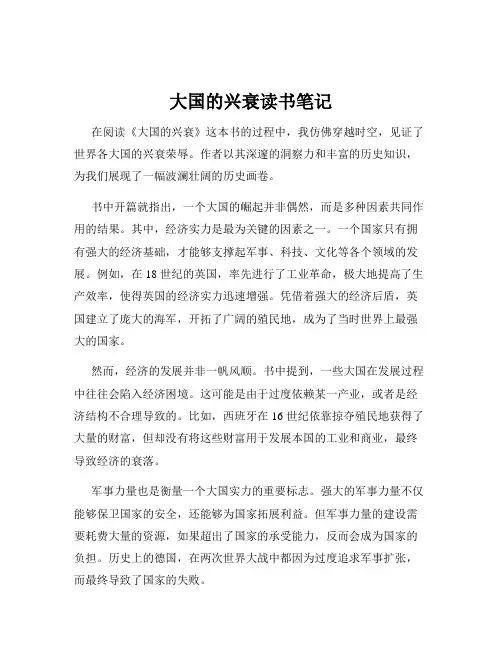 大国的兴衰读书笔记

在阅读《大国的兴衰》这本书的过程中，我仿佛穿越时空，见证了世界各大国的兴衰荣辱。作者以其深邃的洞察力和丰富的历史知识，为我们展现了一幅波澜壮阔的历史画卷。

书中开篇就指出，一个大国的崛起并非偶然，而是多种因素共同作用的结果。其中，经济实力是最为关键的因素之一。一个国家只有拥有强大的经济基础，才能够支撑起军事、科技、文化等各个领域的发展。例如，在18世纪的英国，率先进行了工业革命，极大地提高了生产效率，使得英国的经济实力迅速增强。凭借着强大的经济后盾，英国建立了庞大的海军，开拓了广阔的殖民地，成为了当时世界上最强大的国家。

然而，经济的发展并非一帆风顺。书中提到，一些大国在发展过程中往往会陷入经济困境。这可能是由于过度依赖某一产业，或者是经济结构不合理导致的。比如，西班牙在16世纪依靠掠夺殖民地获得了大量的财富，但却没有将这些财富用于发展本国的工业和商业，最终导致经济的衰落。

军事力量也是衡量一个大国实力的重要标志。强大的军事力量不仅能够保卫国家的安全，还能够为国家拓展利益。但军事力量的建设需要耗费大量的资源，如果超出了国家的承受能力，反而会成为国家的负担。历史上的德国，在两次世界大战中都因为过度追求军事扩张，而最终导致了国家的失败。